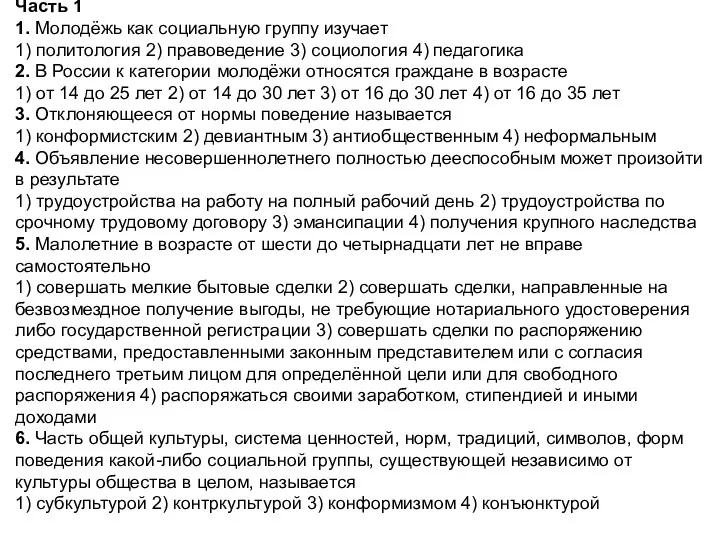 Часть 1
1. Молодёжь как социальную группу изучает
1) политология 2) правоведение 3) социология 4) педагогика
2. В России к категории молодёжи относятся граждане в возрасте
1) от 14 до 25 лет 2) от 14 до 30 лет 3) от 16 до 30 лет 4) от 16 до 35 лет
3. Отклоняющееся от нормы поведение называется
1) конформистским 2) девиантным 3) антиобщественным 4) неформальным
4. Объявление несовершеннолетнего полностью дееспособным может произойти в результате
1) трудоустройства на работу на полный рабочий день 2) трудоустройства по срочному трудовому договору 3) эмансипации 4) получения крупного наследства
5. Малолетние в возрасте от шести до четырнадцати лет не вправе самостоятельно
1) совершать мелкие бытовые сделки 2) совершать сделки, направленные на безвозмездное получение выгоды, не требующие нотариального удостоверения либо государственной регистрации 3) совершать сделки по распоряжению средствами, предоставленными законным представителем или с согласия последнего третьим лицом для определённой цели или для свободного распоряжения 4) распоряжаться своими заработком, стипендией и иными доходами
6. Часть общей культуры, система ценностей, норм, традиций, символов, форм поведения какой-либо социальной группы, существующей независимо от культуры общества в целом, называется
1) субкультурой 2) контркультурой 3) конформизмом 4) конъюнктурой